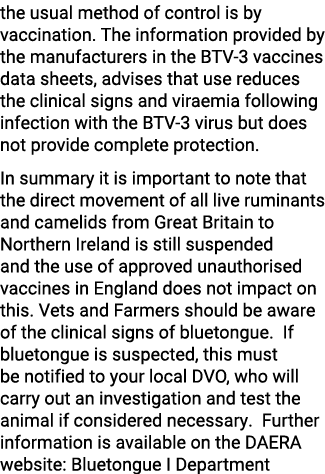 the usual method of control is by vaccination. The information provided by the manufacturers in the BTV-3 vaccines data sheets, advises that use reduces the clinical signs and viraemia following infection with the BTV-3 virus but does not provide complete protection.

In summary it is important to note that the direct movement of all live ruminants and camelids from Great Britain to Northern Ireland is still suspended and the use of approved unauthorised vaccines in England does not impact on this. Vets and Farmers should be aware of the clinical signs of bluetongue. If bluetongue is suspected, this must be notified to your local DVO, who will carry out an investigation and test the animal if considered necessary. Further information is available on the DAERA website: Bluetongue I Department